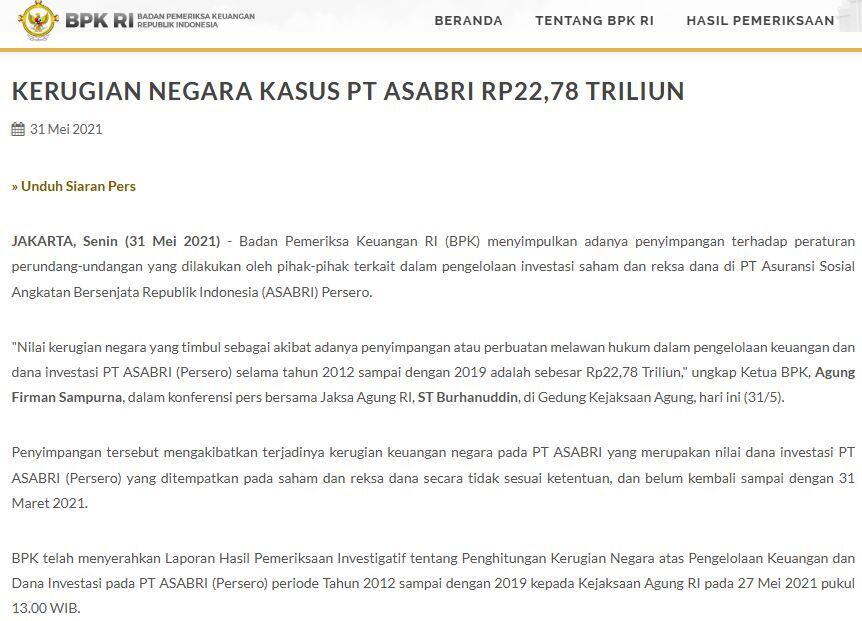 BPK RI BADAN PEMERIKSA KEUANGAN REPUBLIK INDONESIA

BERANDA TENTANG BPK RI HASIL PEMERIKSAAN

KERUGIAN NEGARA KASUS PT ASABRI RP22,78 TRILIUN

31 Mei 2021

» Unduh Siaran Pers

JAKARTA, Senin (31 Mei 2021) - Badan Pemeriksa Keuangan RI (BPK) menyimpulkan adanya penyimpangan terhadap peraturan perundang-undangan yang dilakukan oleh pihak-pihak terkait dalam pengelolaan investasi saham dan reksa dana di PT Asuransi Sosial Angkatan Bersenjata Republik Indonesia (ASABRI) Persero.

"Nilai kerugian negara yang timbul sebagai akibat adanya penyimpangan atau perbuatan melawan hukum dalam pengelolaan keuangan dan dana investasi PT ASABRI (Persero) selama tahun 2012 sampai dengan 2019 adalah sebesar Rp22,78 Triliun," ungkap Ketua BPK, Agung Firman Sampurna, dalam konferensi pers bersama Jaksa Agung RI, ST Burhanuddin, di Gedung Kejaksaan Agung, hari ini (31/5).

Penyimpangan tersebut mengakibatkan terjadinya kerugian keuangan negara pada PT ASABRI yang merupakan nilai dana investasi PT ASABRI (Persero) yang ditempatkan pada saham dan reksa dana secara tidak sesuai ketentuan, dan belum kembali sampai dengan 31 Maret 2021.

BPK telah menyerahkan Laporan Hasil Pemeriksaan Investigatif tentang Penghitungan Kerugian Negara atas Pengelolaan Keuangan dan Dana Investasi pada PT ASABRI (Persero) periode Tahun 2012 sampai dengan 2019 kepada Kejaksaan Agung RI pada 27 Mei 2021 pukul 13.00 WIB.